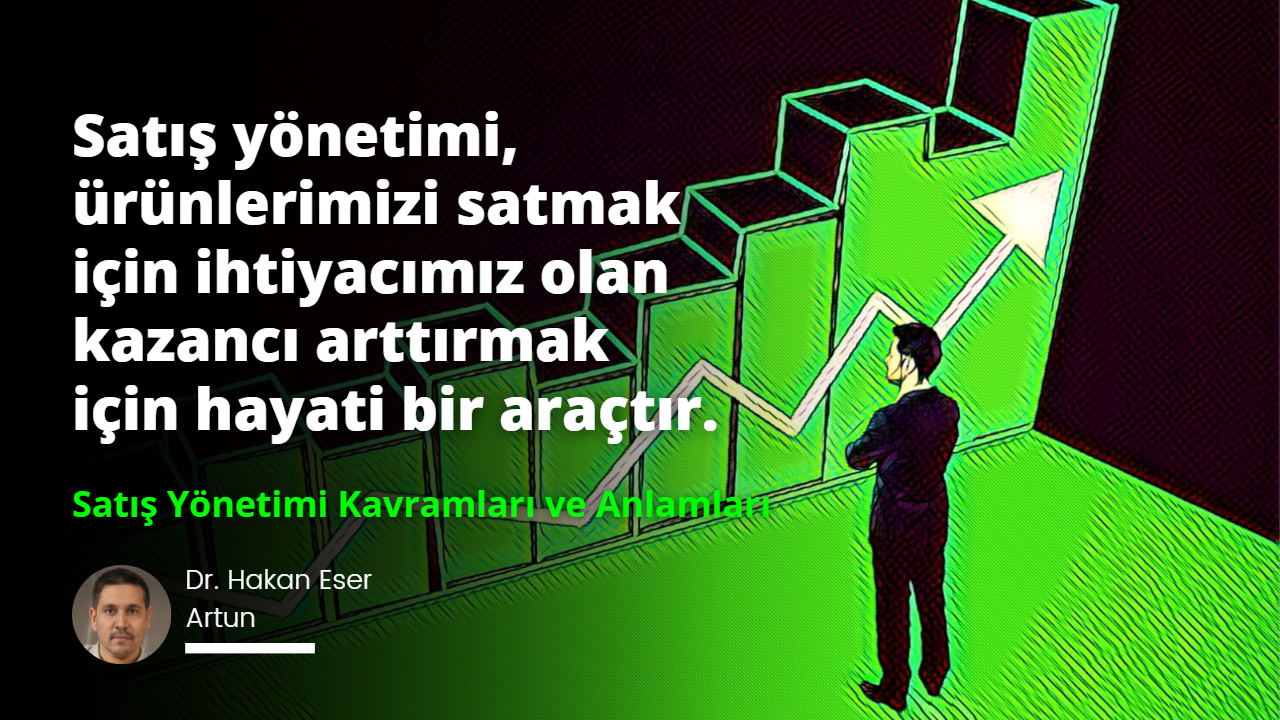 Satış yönetimi, ürünlerimizi satmak için ihtiyacımız olan kazancı arttırmak için hayati bir araçtır.

Satış Yönetimi Kavramları ve Anlamları

Dr. Hakan Eser Artun